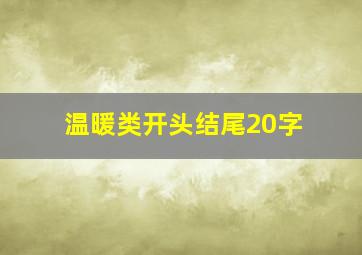 温暖类开头结尾20字